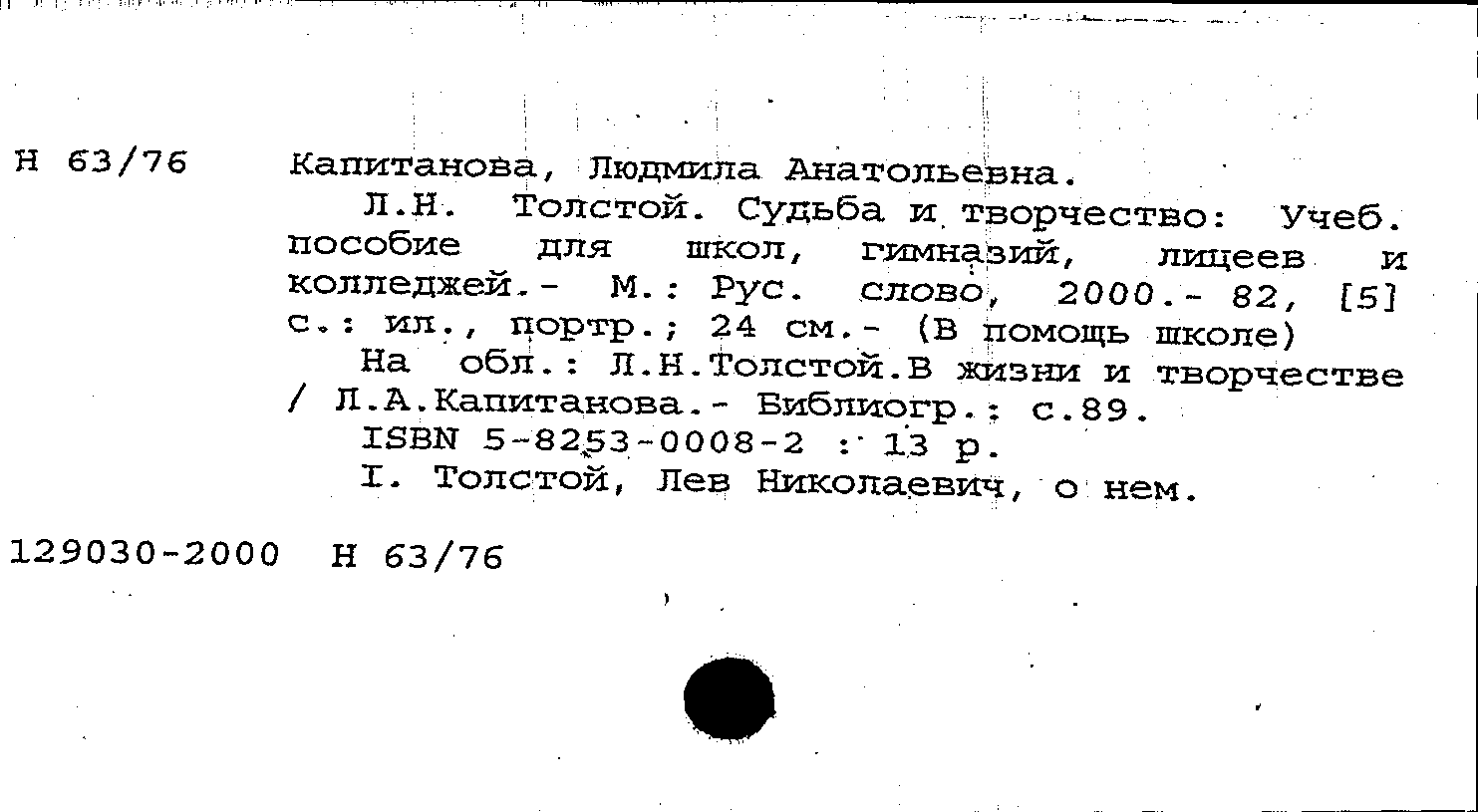 Н 63/76 Капитанова, Людмила Анатольевна.

Л.Н. Толстой. Судьба и творчество: Учеб. пособие для школ, гимназий, лицеев и колледжей.- М.: Рус. слово, 2000.- 82, [5] с.: ил., портр.; 24 см.- (В помощь школе)

На обл.: Л.Н.Толстой.В жизни и творчестве / Л.А.Капитанова.- Библиогр.: с.89.

ISBN 5-8253-0008-2 : 13 р.

I. Толстой, Лев Николаевич, о нем.

129030-2000 Н 63/76